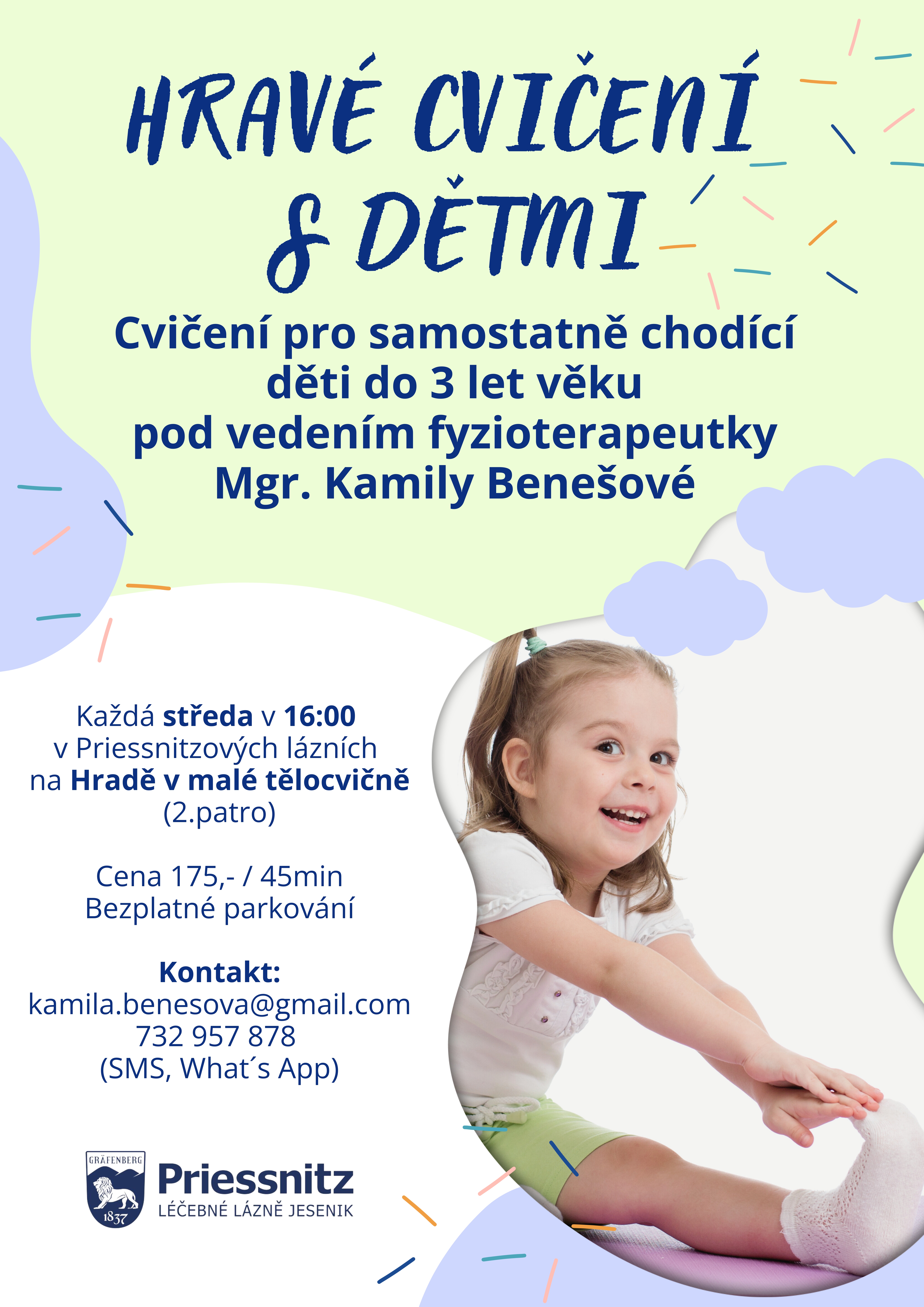 HRAVÉ CVIČENÍ S DĚTMI

Cvičení pro samostatně chodící děti do 3 let věku pod vedením fyzioterapeutky Mgr. Kamily Benešové

Každá středa v 16:00 v Priessnitzových lázních na Hradě v malé tělocvičně (2.patro)

Cena 175,- / 45min
Bezplatné parkování

Kontakt:
kamila.benesova@gmail.com
732 957 878
(SMS, What´s App)

GRÄFENBERG 1837
Priessnitz
LÉČEBNÉ LÁZNĚ JESENIK